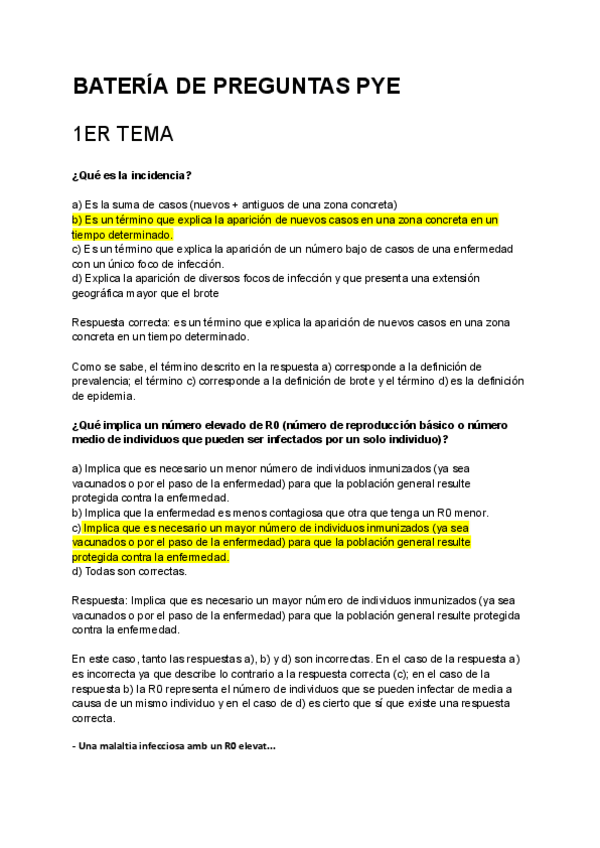 BATERÍA DE PREGUNTAS PYE

1ER TEMA

¿Qué es la incidencia?

a) Es la suma de casos (nuevos + antiguos de una zona concreta)
b) Es un término que explica la aparición de nuevos casos en una zona concreta en un tiempo determinado.
c) Es un término que explica la aparición de un número bajo de casos de una enfermedad con un único foco de infección.
d) Explica la aparición de diversos focos de infección y que presenta una extensión geográfica mayor que el brote

Respuesta correcta: es un término que explica la aparición de nuevos casos en una zona concreta en un tiempo determinado.

Como se sabe, el término descrito en la respuesta a) corresponde a la definición de prevalencia; el término c) corresponde a la definición de brote y el término d) es la definición de epidemia.

¿Qué implica un número elevado de R0 (número de reproducción básico o número medio de individuos que pueden ser infectados por un solo individuo)?

a) Implica que es necesario un menor número de individuos inmunizados (ya sea vacunados o por el paso de la enfermedad) para que la población general resulte protegida contra la enfermedad.
b) Implica que la enfermedad es menos contagiosa que otra que tenga un R0 menor.
c) Implica que es necesario un mayor número de individuos inmunizados (ya sea vacunados o por el paso de la enfermedad) para que la población general resulte protegida contra la enfermedad.
d) Todas son correctas.

Respuesta: Implica que es necesario un mayor número de individuos inmunizados (ya sea vacunados o por el paso de la enfermedad) para que la población general resulte protegida contra la enfermedad.

En este caso, tanto las respuestas a), b) y d) son incorrectas. En el caso de la respuesta a) es incorrecta ya que describe lo contrario a la respuesta correcta (c); en el caso de la respuesta b) la R0 representa el número de individuos que se pueden infectar de media a causa de un mismo individuo y en el caso de d) es cierto que sí que existe una respuesta correcta.

- Una malaltia infecciosa amb un R0 elevat...